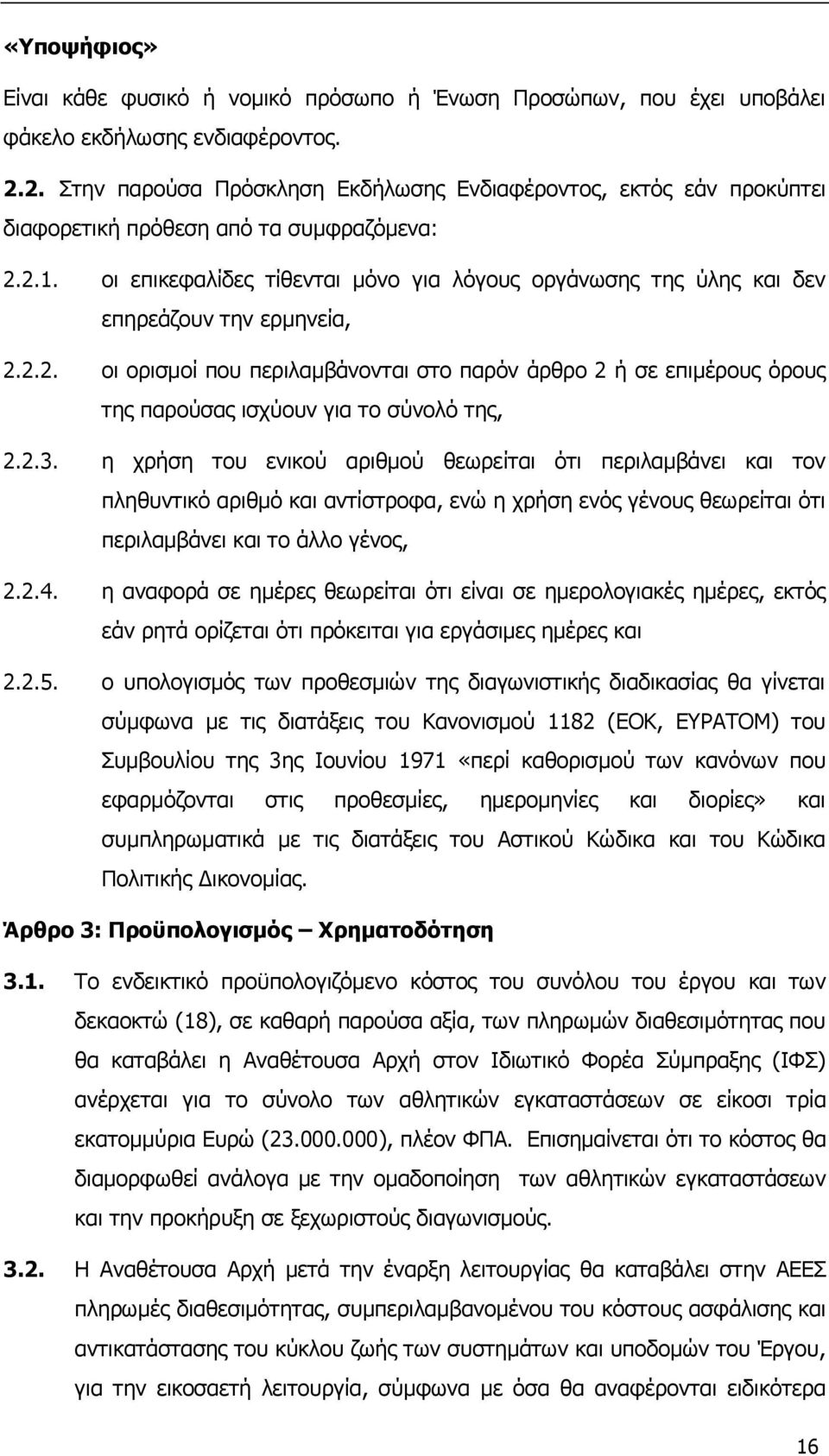 «Υποψήφιος»

Είναι κάθε φυσικό ή νομικό πρόσωπο ή Ένωση Προσώπων, που έχει υποβάλει φάκελο εκδήλωσης ενδιαφέροντος.

2.2. Στην παρούσα Πρόσκληση Εκδήλωσης Ενδιαφέροντος, εκτός εάν προκύπτει διαφορετική πρόθεση από τα συμφραζόμενα:

2.2.1. οι επικεφαλίδες τίθενται μόνο για λόγους οργάνωσης της ύλης και δεν επηρεάζουν την ερμηνεία,

2.2.2. οι ορισμοί που περιλαμβάνονται στο παρόν άρθρο 2 ή σε επιμέρους όρους της παρούσας ισχύουν για το σύνολό της,

2.2.3. η χρήση του ενικού αριθμού θεωρείται ότι περιλαμβάνει και τον πληθυντικό αριθμό και αντίστροφα, ενώ η χρήση ενός γένους θεωρείται ότι περιλαμβάνει και το άλλο γένος,

2.2.4. η αναφορά σε ημέρες θεωρείται ότι είναι σε ημερολογιακές ημέρες, εκτός εάν ρητά ορίζεται ότι πρόκειται για εργάσιμες ημέρες και

2.2.5. ο υπολογισμός των προθεσμιών της διαγωνιστικής διαδικασίας θα γίνεται σύμφωνα με τις διατάξεις του Κανονισμού 1182 (ΕΟΚ, ΕΥΡΑΤΟΜ) του Συμβουλίου της 3ης Ιουνίου 1971 «περί καθορισμού των κανόνων που εφαρμόζονται στις προθεσμίες, ημερομηνίες και διορίες» και συμπληρωματικά με τις διατάξεις του Αστικού Κώδικα και του Κώδικα Πολιτικής Δικονομίας.

Άρθρο 3: Προϋπολογισμός – Χρηματοδότηση

3.1. Το ενδεικτικό προϋπολογιζόμενο κόστος του συνόλου του έργου και των δεκαοκτώ (18), σε καθαρή παρούσα αξία, των πληρωμών διαθεσιμότητας που θα καταβάλει η Αναθέτουσα Αρχή στον Ιδιωτικό Φορέα Σύμπραξης (ΙΦΣ) ανέρχεται για το σύνολο των αθλητικών εγκαταστάσεων σε είκοσι τρία εκατομμύρια Ευρώ (23.000.000), πλέον ΦΠΑ. Επισημαίνεται ότι το κόστος θα διαμορφωθεί ανάλογα με την ομαδοποίηση των αθλητικών εγκαταστάσεων και την προκήρυξη σε ξεχωριστούς διαγωνισμούς.

3.2. Η Αναθέτουσα Αρχή μετά την έναρξη λειτουργίας θα καταβάλει στην ΑΕΕΣ πληρωμές διαθεσιμότητας, συμπεριλαμβανομένου του κόστους ασφάλισης και αντικατάστασης του κύκλου ζωής των συστημάτων και υποδομών του Έργου, για την εικοσαετή λειτουργία, σύμφωνα με όσα θα αναφέρονται ειδικότερα

16